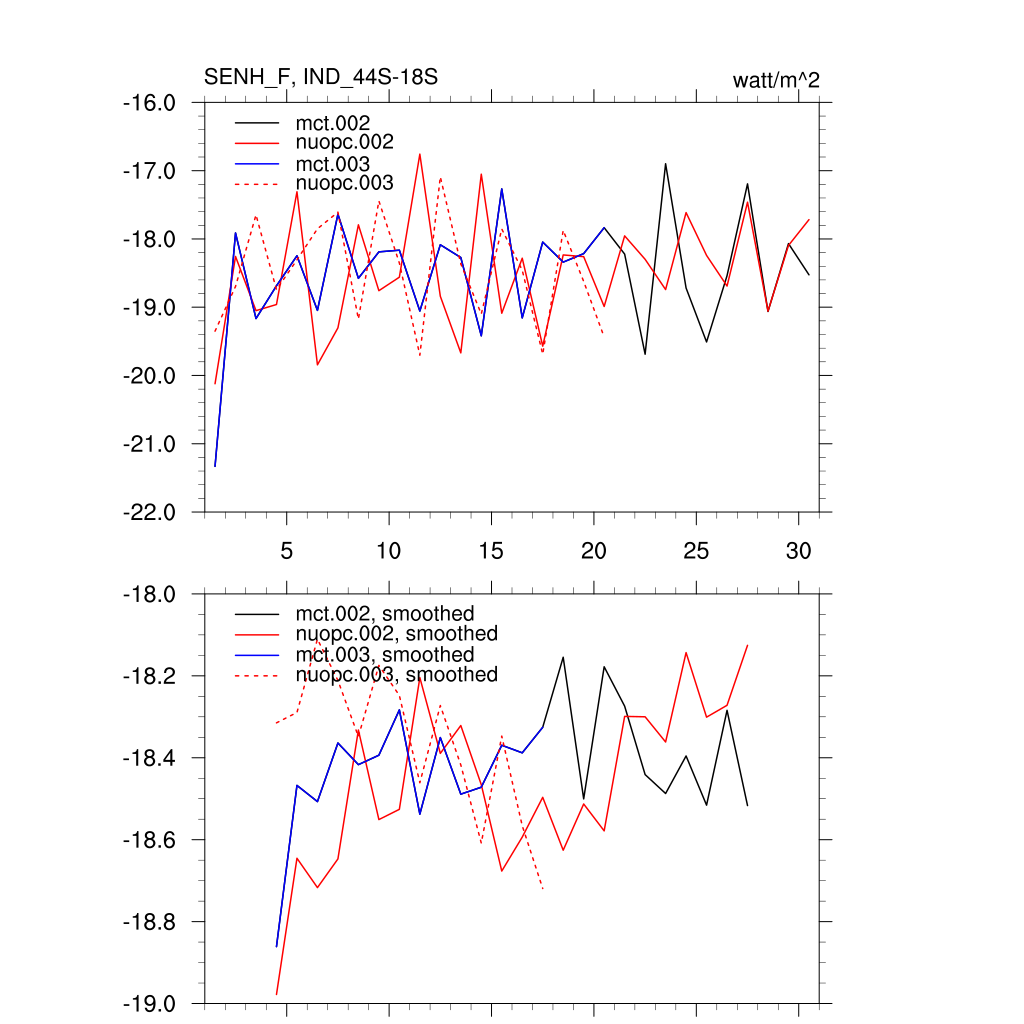 SENH_F, IND_44S-18S

watt/m^2

-16.0
-17.0
-18.0
-19.0
-20.0
-21.0
-22.0

mct.002
nuopc.002
mct.003
nuopc.003

5
10
15
20
25
30

-18.0
-18.2
-18.4
-18.6
-18.8
-19.0

mct.002, smoothed
nuopc.002, smoothed
mct.003, smoothed
nuopc.003, smoothed